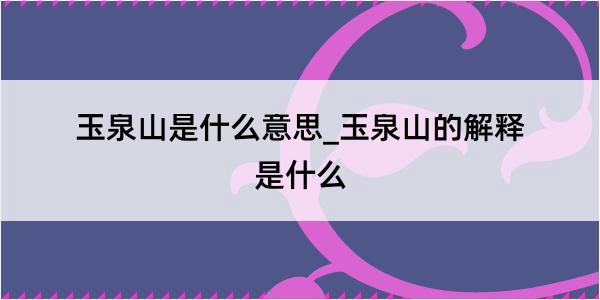 玉泉山是什么意思_玉泉山的解释是什么